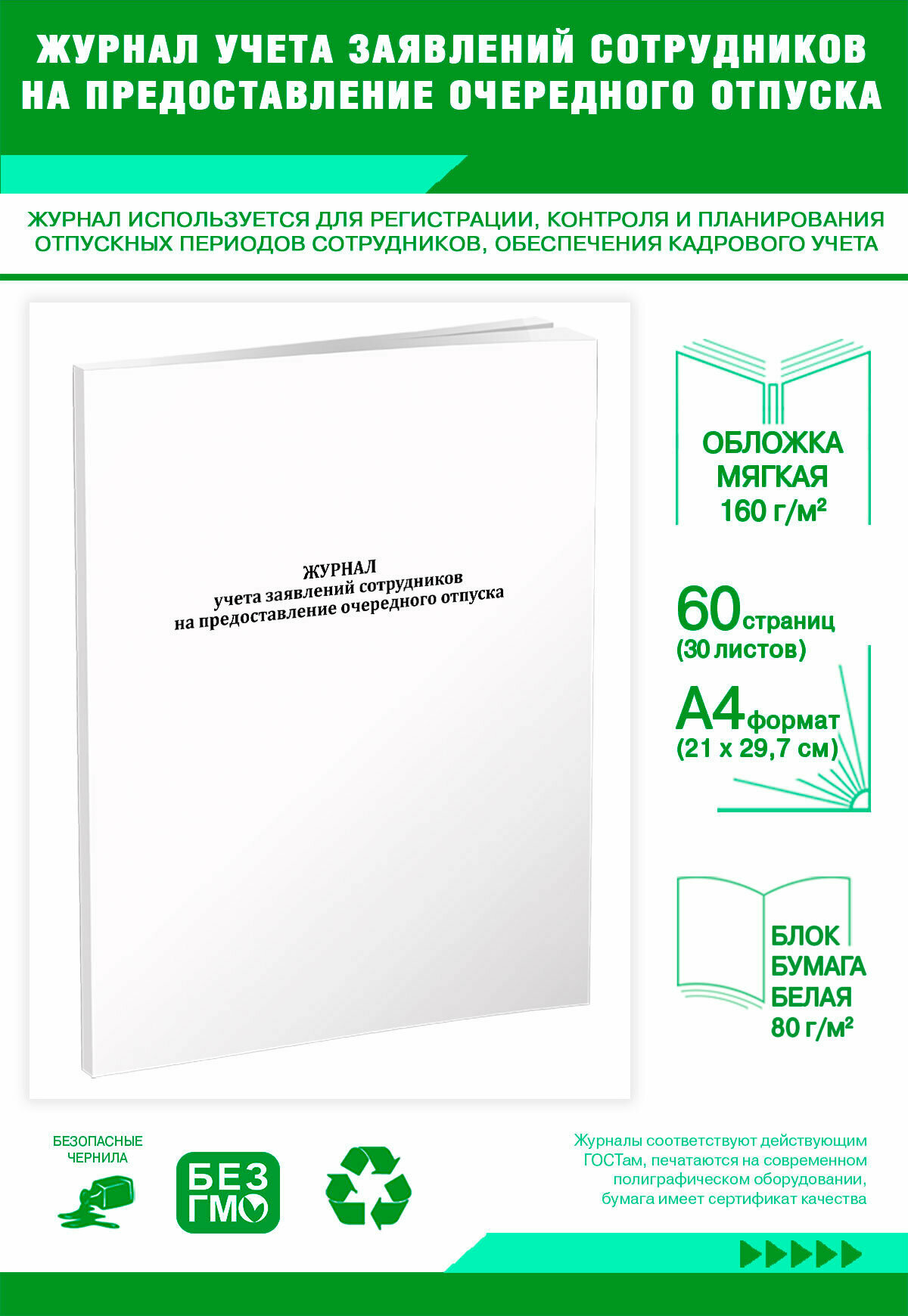 ЖУРНАЛ УЧЕТА ЗАЯВЛЕНИЙ СОТРУДНИКОВ НА ПРЕДОСТАВЛЕНИЕ ОЧЕРЕДНОГО ОТПУСКА

ЖУРНАЛ ИСПОЛЬЗУЕТСЯ ДЛЯ РЕГИСТРАЦИИ, КОНТРОЛЯ И ПЛАНИРОВАНИЯ ОТПУСКНЫХ ПЕРИОДОВ СОТРУДНИКОВ, ОБЕСПЕЧЕНИЯ КАДРОВОГО УЧЕТА

ЖУРНАЛ
учета заявлений сотрудников
на предоставление очередного отпуска

ОБЛОЖКА
МЯГКАЯ
160 г/м²

60 страниц
(30 листов)

А4 формат
(21 х 29,7 см)

БЛОК
БУМАГА
БЕЛАЯ
80 г/м²

БЕЗОПАСНЫЕ
ЧЕРНИЛА

БЕЗ
ГМО

Журналы соответствуют действующим ГОСТам, печатаются на современном полиграфическом оборудовании, бумага имеет сертификат качества